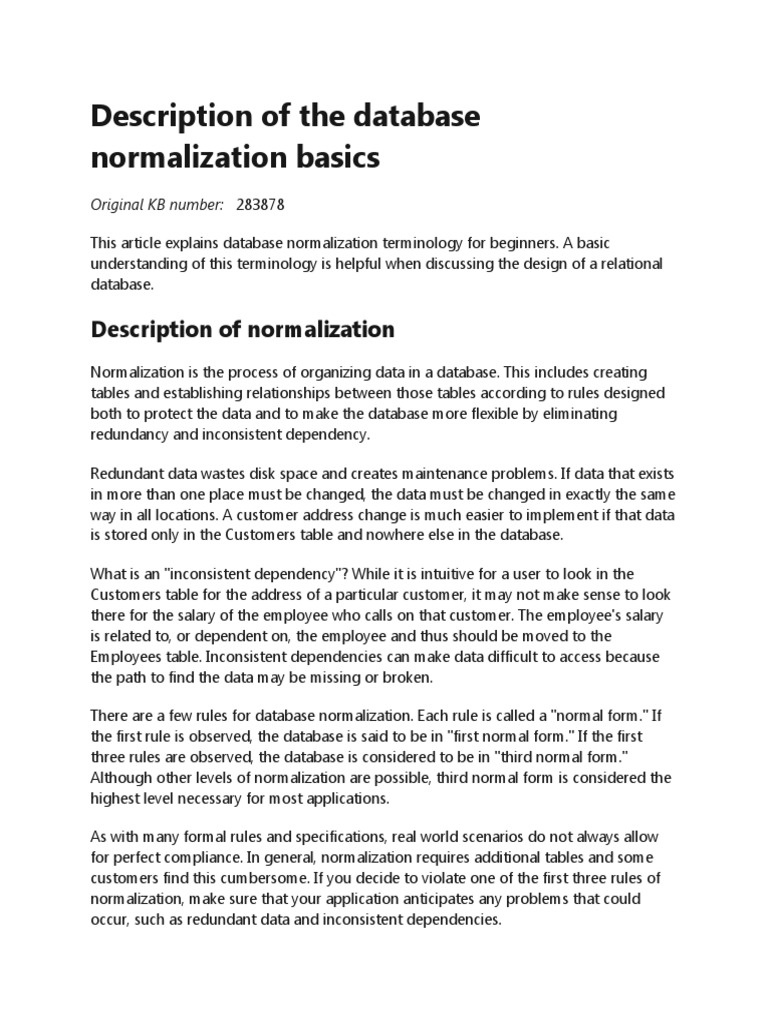 Description of the database normalization basics

Original KB number: 283878

This article explains database normalization terminology for beginners. A basic understanding of this terminology is helpful when discussing the design of a relational database.

Description of normalization

Normalization is the process of organizing data in a database. This includes creating tables and establishing relationships between those tables according to rules designed both to protect the data and to make the database more flexible by eliminating redundancy and inconsistent dependency.

Redundant data wastes disk space and creates maintenance problems. If data that exists in more than one place must be changed, the data must be changed in exactly the same way in all locations. A customer address change is much easier to implement if that data is stored only in the Customers table and nowhere else in the database.

What is an "inconsistent dependency"? While it is intuitive for a user to look in the Customers table for the address of a particular customer, it may not make sense to look there for the salary of the employee who calls on that customer. The employee's salary is related to, or dependent on, the employee and thus should be moved to the Employees table. Inconsistent dependencies can make data difficult to access because the path to find the data may be missing or broken.

There are a few rules for database normalization. Each rule is called a "normal form." If the first rule is observed, the database is said to be in "first normal form." If the first three rules are observed, the database is considered to be in "third normal form." Although other levels of normalization are possible, third normal form is considered the highest level necessary for most applications.

As with many formal rules and specifications, real world scenarios do not always allow for perfect compliance. In general, normalization requires additional tables and some customers find this cumbersome. If you decide to violate one of the first three rules of normalization, make sure that your application anticipates any problems that could occur, such as redundant data and inconsistent dependencies.